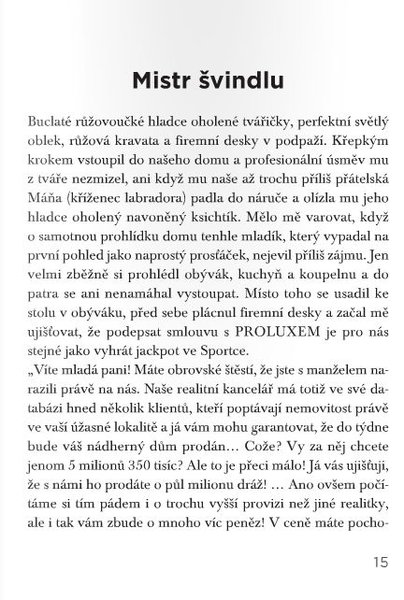 Mistr švindlu

Buclaté růžovoučké hladce oholené tvářičky, perfektní světlý oblek, růžová kravata a firemní desky v podpaží. Křepkým krokem vstoupil do našeho domu a profesionální úsměv mu z tváře nezmizel, ani když mu naše až trochu příliš přátelská Máňa (kříženec labradora) padla do náruče a olízla mu jeho hladce oholený navoněný ksichtík. Mělo mě varovat, když o samotnou prohlídku domu tenhle mladík, který vypadal na první pohled jako naprostý prosťáček, nejevil příliš zájmu. Jen velmi zběžně si prohlédl obývák, kuchyň a koupelnu a do patra se ani nenamáhal vystoupat. Místo toho se usadil ke stolu v obýváku, před sebe plácnul firemní desky a začal mě ujišťovat, že podepsat smlouvu s PROLUXEM je pro nás stejné jako vyhrát jackpot ve Sportce.
„Víte mladá paní! Máte obrovské štěstí, že jste s manželem narazili právě na nás. Naše realitní kancelář má totiž ve své databázi hned několik klientů, kteří poptávají nemovitost právě ve vaší úžasné lokalitě a já vám mohu garantovat, že do týdne bude váš nádherný dům prodán… Cože? Vy za něj chcete jenom 5 milionů 350 tisíc? Ale to je přeci málo! Já vás ujišťuji, že s námi ho prodáte o půl milionu dráž! … Ano ovšem počítáme si tím pádem i o trochu vyšší provizi než jiné realitky, ale i tak vám zbude o mnoho víc peněz! V ceně máte pocho-

15